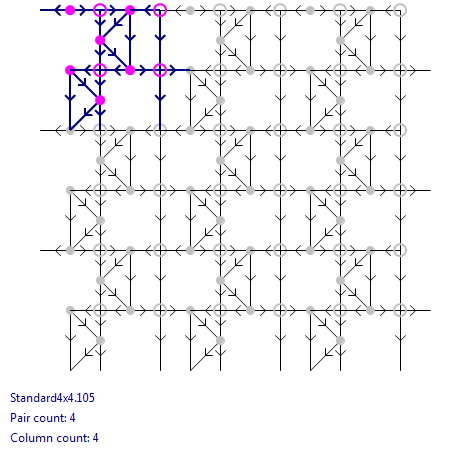 Standard4x4.105

Pair count: 4

Column count: 4